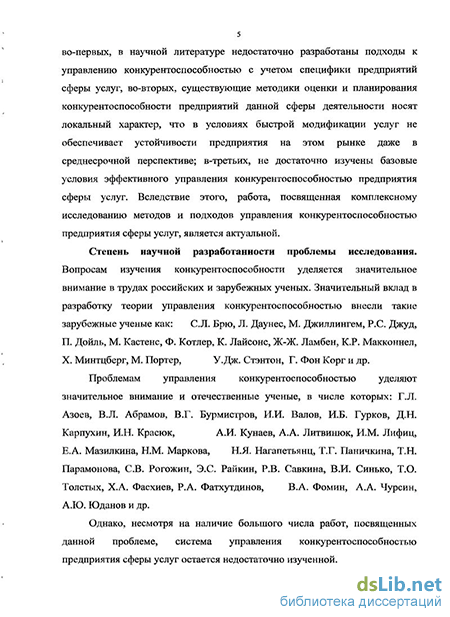 5

во-первых, в научной литературе недостаточно разработаны подходы к управлению конкурентоспособностью с учетом специфики предприятий сферы услуг, во-вторых, существующие методики оценки и планирования конкурентоспособности предприятий данной сферы деятельности носят локальный характер, что в условиях быстрой модификации услуг не обеспечивает устойчивости предприятия на этом рынке даже в среднесрочной перспективе; в-третьих, не достаточно изучены базовые условия эффективного управления конкурентоспособностью предприятия сферы услуг. Вследствие этого, работа, посвященная комплексному исследованию методов и подходов управления конкурентоспособностью предприятия сферы услуг, является актуальной.

Степень научной разработанности проблемы исследования. Вопросам изучения конкурентоспособности уделяется значительное внимание в трудах российских и зарубежных ученых. Значительный вклад в разработку теории управления конкурентоспособностью внесли такие зарубежные ученые как: С.Л. Брю, Л. Даунес, М. Джиллингем, Р.С. Джуд, П. Дойль, М. Кастенс, Ф. Котлер, К. Лайсонс, Ж-Ж. Ламбен, К.Р. Макконнел, Х. Минтцберг, М. Портер, У.Дж. Стэнтон, Г. Фон Корг и др.

Проблемам управления конкурентоспособностью уделяют значительное внимание и отечественные ученые, в числе которых: Г.Л. Азоев, В.Л. Абрамов, В.Г. Бурмистров, И.И. Валов, И.Б. Гурков, Д.Н. Карпухин, И.Н. Красюк, А.И. Кунаев, А.А. Литвинюк, И.М. Лифиц, Е.А. Мазилкина, Н.М. Маркова, Н.Я. Нагапетьянц, Т.Г. Паничкина, Т.Н. Парамонова, С.В. Рогожин, Э.С. Райкин, Р.В. Савкина, В.И. Синько, Т.О. Толстых, Х.А. Фасхиев, Р.А. Фатхутдинов, В.А. Фомин, А.А. Чурсин, А.Ю. Юданов и др.

Однако, несмотря на наличие большого числа работ, посвященных данной проблеме, система управления конкурентоспособностью предприятия сферы услуг остается недостаточно изученной.

dsLib.net
библиотека диссертаций